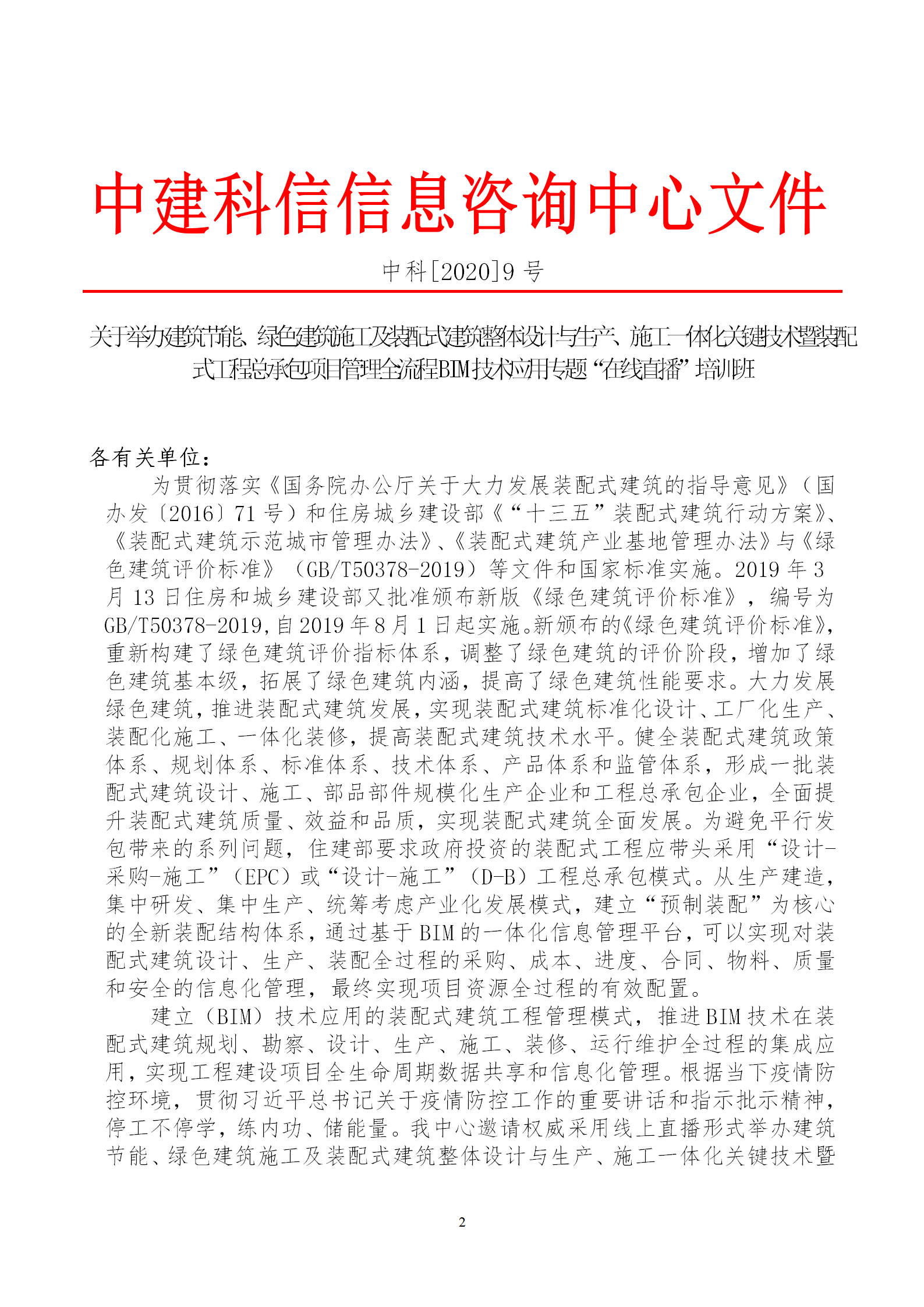 中建科信信息咨询中心文件

中科[2020]9 号

关于举办建筑节能、绿色建筑施工及装配式建筑整体设计与生产、施工一体化关键技术暨装配式工程总承包项目管理全流程BIM技术应用专题“在线直播”培训班

各有关单位：

为贯彻落实《国务院办公厅关于大力发展装配式建筑的指导意见》（国办发〔2016〕71 号）和住房城乡建设部《“十三五”装配式建筑行动方案》、《装配式建筑示范城市管理办法》、《装配式建筑产业基地管理办法》与《绿色建筑评价标准》（GB/T50378-2019）等文件和国家标准实施。2019 年 3 月 13 日住房和城乡建设部又批准颁布新版《绿色建筑评价标准》，编号为 GB/T50378-2019,自 2019 年 8 月 1 日起实施。新颁布的《绿色建筑评价标准》,重新构建了绿色建筑评价指标体系，调整了绿色建筑的评价阶段，增加了绿色建筑基本级，拓展了绿色建筑内涵，提高了绿色建筑性能要求。大力发展绿色建筑，推进装配式建筑发展，实现装配式建筑标准化设计、工厂化生产、装配化施工、一体化装修，提高装配式建筑技术水平。健全装配式建筑政策体系、规划体系、标准体系、技术体系、产品体系和监管体系，形成一批装配式建筑设计、施工、部品部件规模化生产企业和工程总承包企业，全面提升装配式建筑质量、效益和品质，实现装配式建筑全面发展。为避免平行发包带来的系列问题，住建部要求政府投资的装配式工程应带头采用“设计-采购-施工”（EPC）或“设计-施工”（D-B）工程总承包模式。从生产建造，集中研发、集中生产、统筹考虑产业化发展模式，建立“预制装配”为核心的全新装配结构体系，通过基于 BIM 的一体化信息管理平台，可以实现对装配式建筑设计、生产、装配全过程的采购、成本、进度、合同、物料、质量和安全的信息化管理，最终实现项目资源全过程的有效配置。

建立（BIM）技术应用的装配式建筑工程管理模式，推进 BIM 技术在装配式建筑规划、勘察、设计、生产、施工、装修、运行维护全过程的集成应用，实现工程建设项目全生命周期数据共享和信息化管理。根据当下疫情防控环境，贯彻习近平总书记关于疫情防控工作的重要讲话和指示批示精神，停工不停学，练内功、储能量。我中心邀请权威采用线上直播形式举办建筑节能、绿色建筑施工及装配式建筑整体设计与生产、施工一体化关键技术暨

2